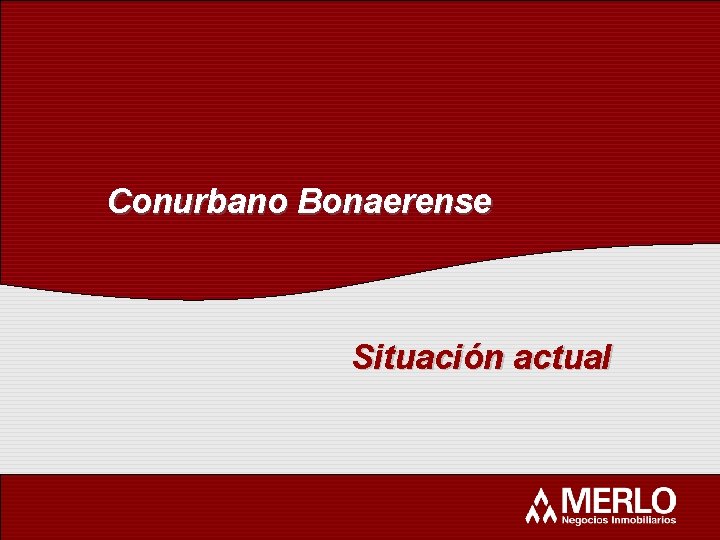 Conurbano Bonaerense

Situación actual

MERLO
Negocios Inmobiliarios